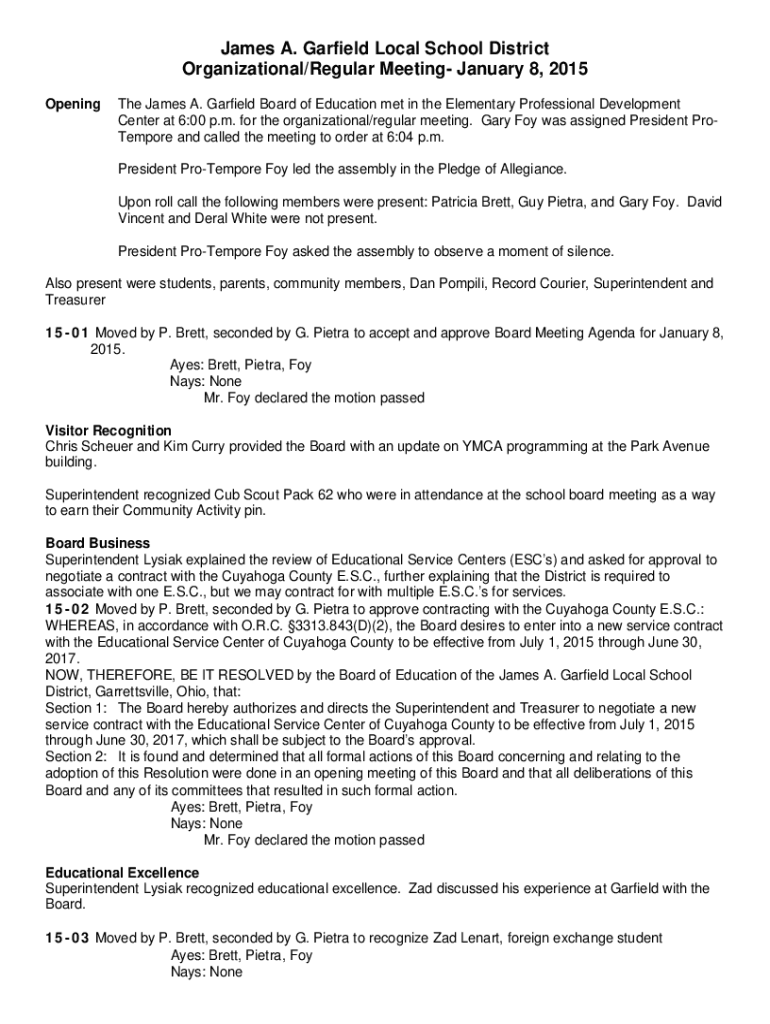 James A. Garfield Local School District
Organizational/Regular Meeting- January 8, 2015

Opening The James A. Garfield Board of Education met in the Elementary Professional Development Center at 6:00 p.m. for the organizational/regular meeting. Gary Foy was assigned President Pro-Tempore and called the meeting to order at 6:04 p.m.

President Pro-Tempore Foy led the assembly in the Pledge of Allegiance.

Upon roll call the following members were present: Patricia Brett, Guy Pietra, and Gary Foy. David Vincent and Deral White were not present.

President Pro-Tempore Foy asked the assembly to observe a moment of silence.

Also present were students, parents, community members, Dan Pompili, Record Courier, Superintendent and Treasurer

15-01 Moved by P. Brett, seconded by G. Pietra to accept and approve Board Meeting Agenda for January 8, 2015.
Ayes: Brett, Pietra, Foy
Nays: None
Mr. Foy declared the motion passed

Visitor Recognition
Chris Scheuer and Kim Curry provided the Board with an update on YMCA programming at the Park Avenue building.

Superintendent recognized Cub Scout Pack 62 who were in attendance at the school board meeting as a way to earn their Community Activity pin.

Board Business
Superintendent Lysiak explained the review of Educational Service Centers (ESC's) and asked for approval to negotiate a contract with the Cuyahoga County E.S.C., further explaining that the District is required to associate with one E.S.C., but we may contract for with multiple E.S.C.'s for services.
15-02 Moved by P. Brett, seconded by G. Pietra to approve contracting with the Cuyahoga County E.S.C.: WHEREAS, in accordance with O.R.C. §3313.843(D)(2), the Board desires to enter into a new service contract with the Educational Service Center of Cuyahoga County to be effective from July 1, 2015 through June 30, 2017.
NOW, THEREFORE, BE IT RESOLVED by the Board of Education of the James A. Garfield Local School District, Garrettsville, Ohio, that:
Section 1: The Board hereby authorizes and directs the Superintendent and Treasurer to negotiate a new service contract with the Educational Service Center of Cuyahoga County to be effective from July 1, 2015 through June 30, 2017, which shall be subject to the Board's approval.
Section 2: It is found and determined that all formal actions of this Board concerning and relating to the adoption of this Resolution were done in an opening meeting of this Board and that all deliberations of this Board and any of its committees that resulted in such formal action.
Ayes: Brett, Pietra, Foy
Nays: None
Mr. Foy declared the motion passed

Educational Excellence
Superintendent Lysiak recognized educational excellence. Zad discussed his experience at Garfield with the Board.

15-03 Moved by P. Brett, seconded by G. Pietra to recognize Zad Lenart, foreign exchange student
Ayes: Brett, Pietra, Foy
Nays: None